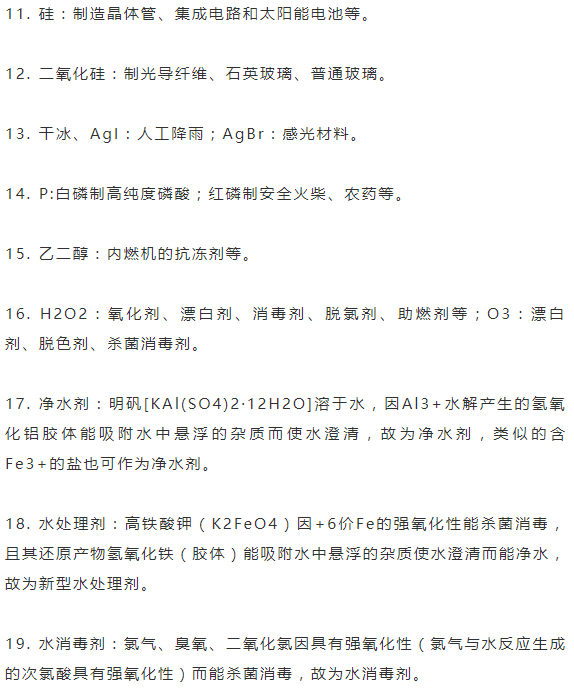 11. 硅：制造晶体管、集成电路和太阳能电池等。

12. 二氧化硅：制光导纤维、石英玻璃、普通玻璃。

13. 干冰、AgI：人工降雨；AgBr：感光材料。

14. P:白磷制高纯度磷酸；红磷制安全火柴、农药等。

15. 乙二醇：内燃机的抗冻剂等。

16. H2O2：氧化剂、漂白剂、消毒剂、脱氯剂、助燃剂等；O3：漂白剂、脱色剂、杀菌消毒剂。

17. 净水剂：明矾[KAl(SO4)2·12H2O]溶于水，因Al3+水解产生的氢氧化铝胶体能吸附水中悬浮的杂质而使水澄清，故为净水剂，类似的含Fe3+的盐也可作为净水剂。

18. 水处理剂：高铁酸钾（K2FeO4）因+6价Fe的强氧化性能杀菌消毒，且其还原产物氢氧化铁（胶体）能吸附水中悬浮的杂质使水澄清而能净水，故为新型水处理剂。

19. 水消毒剂：氯气、臭氧、二氧化氯因具有强氧化性（氯气与水反应生成的次氯酸具有强氧化性）而能杀菌消毒，故为水消毒剂。